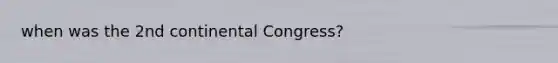 when was the 2nd continental Congress?